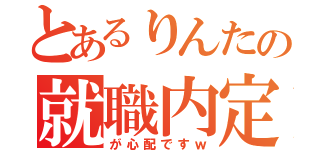 とあるりんたの
就職内定
が心配ですｗ